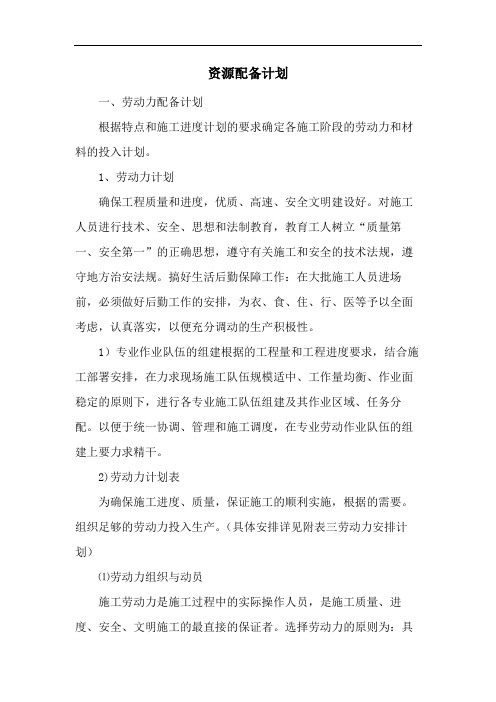 资源配备计划

一、劳动力配备计划

根据特点和施工进度计划的要求确定各施工阶段的劳动力和材料的投入计划。

1、劳动力计划

确保工程质量和进度，优质、高速、安全文明建设好。对施工人员进行技术、安全、思想和法制教育，教育工人树立“质量第一、安全第一”的正确思想，遵守有关施工和安全的技术法规，遵守地方治安法规。搞好生活后勤保障工作：在大批施工人员进场前，必须做好后勤工作的安排，为衣、食、住、行、医等予以全面考虑，认真落实，以便充分调动的生产积极性。

1）专业作业队伍的组建根据的工程量和工程进度要求，结合施工部署安排，在力求现场施工队伍规模适中、工作量均衡、作业面稳定的原则下，进行各专业施工队伍组建及其作业区域、任务分配。以便于统一协调、管理和施工调度，在专业劳动作业队伍的组建上要力求精干。

2)劳动力计划表

为确保施工进度、质量，保证施工的顺利实施，根据的需要。组织足够的劳动力投入生产。（具体安排详见附表三劳动力安排计划）

⑴劳动力组织与动员

施工劳动力是施工过程中的实际操作人员，是施工质量、进度、安全、文明施工的最直接的保证者。选择劳动力的原则为：具